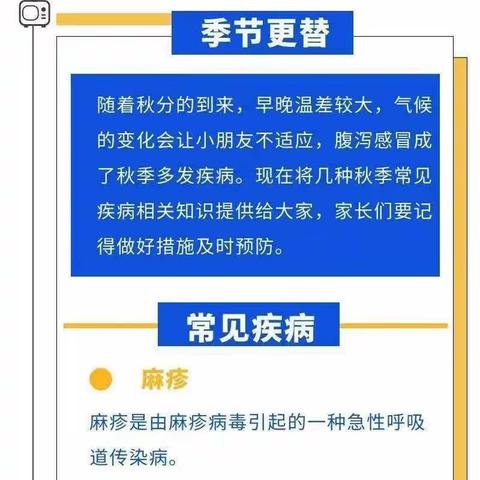 季节更替

随着秋分的到来，早晚温差较大，气候的变化会让小朋友不适应，腹泻感冒成了秋季多发疾病。现在将几种秋季常见疾病相关知识提供给大家，家长们要记得做好措施及时预防。

常见疾病

麻疹

麻疹是由麻疹病毒引起的一种急性呼吸道传染病。